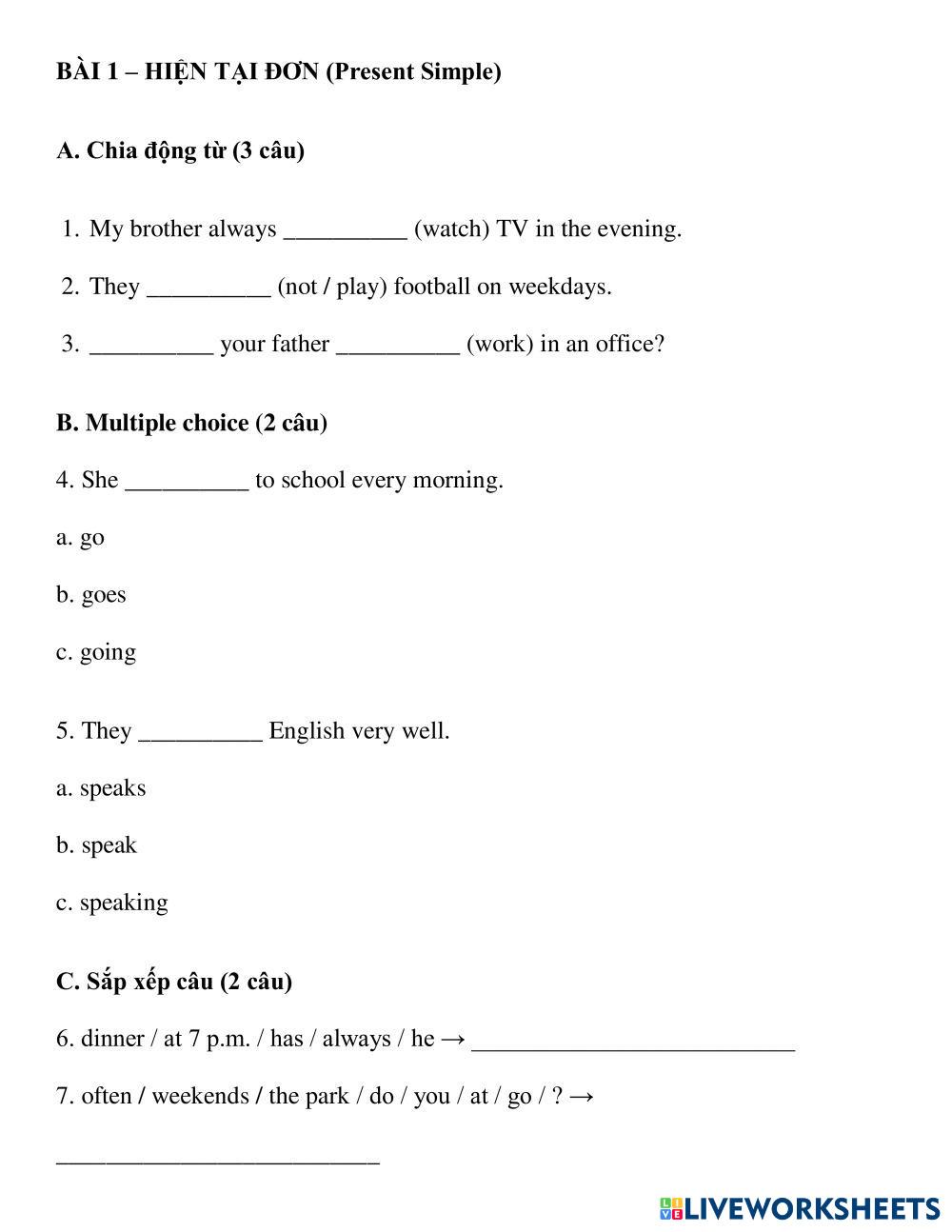 BÀI 1 – HIỆN TẠI ĐƠN (Present Simple)

A. Chia động từ (3 câu)

1. My brother always __________ (watch) TV in the evening.

2. They __________ (not / play) football on weekdays.

3. __________ your father __________ (work) in an office?

B. Multiple choice (2 câu)

4. She __________ to school every morning.

a. go

b. goes

c. going

5. They __________ English very well.

a. speaks

b. speak

c. speaking

C. Sắp xếp câu (2 câu)

6. dinner / at 7 p.m. / has / always / he → __________________________

7. often / weekends / the park / do / you / at / go / ? →

__________________________

LIVEWORKSHEETS